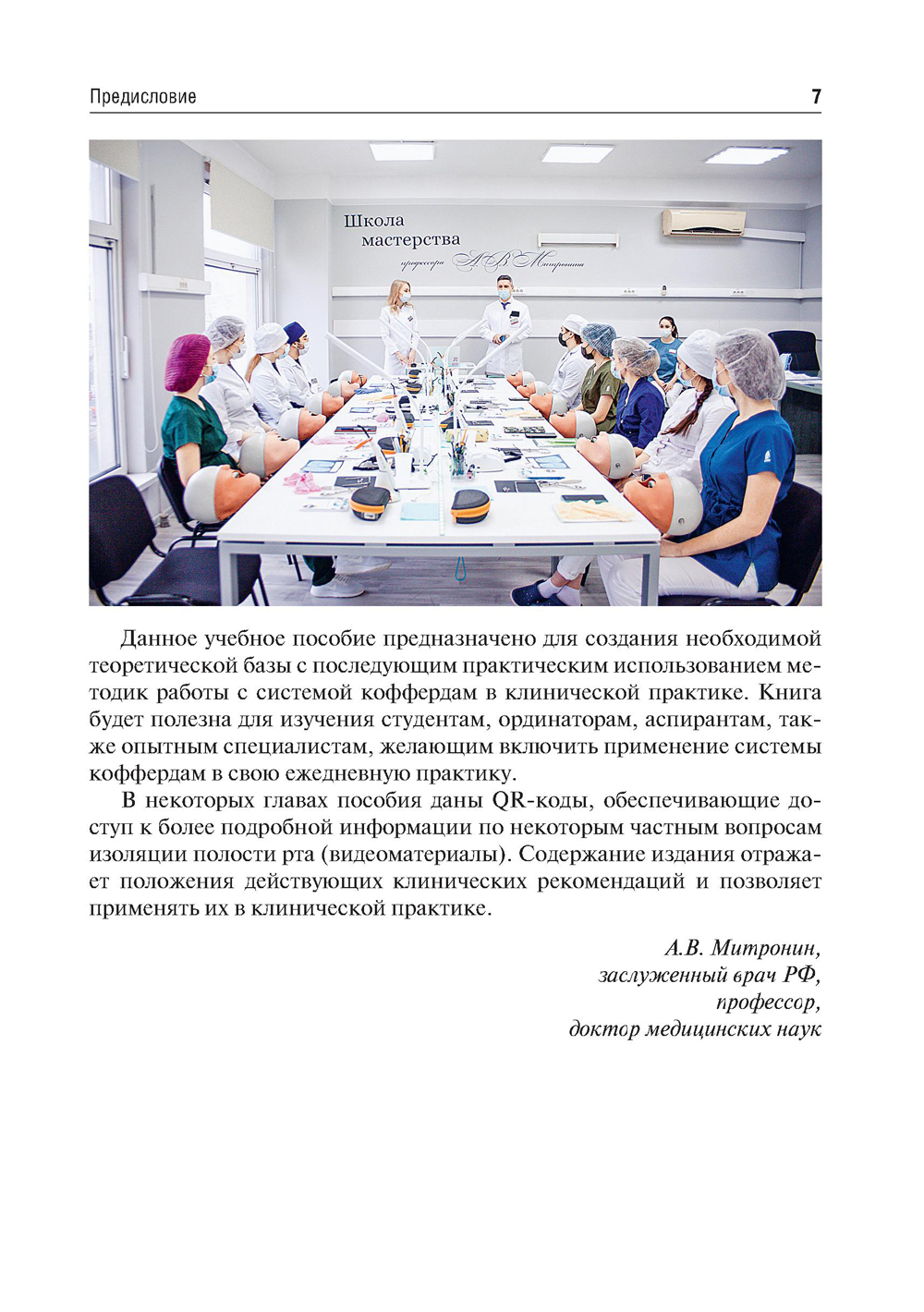 Предисловие 7

Школа мастерства профессора А.В. Митронина

Данное учебное пособие предназначено для создания необходимой теоретической базы с последующим практическим использованием методик работы с системой коффердам в клинической практике. Книга будет полезна для изучения студентам, ординаторам, аспирантам, также опытным специалистам, желающим включить применение системы коффердам в свою ежедневную практику.

В некоторых главах пособия даны QR-коды, обеспечивающие доступ к более подробной информации по некоторым частным вопросам изоляции полости рта (видеоматериалы). Содержание издания отражает положения действующих клинических рекомендаций и позволяет применять их в клинической практике.

А.В. Митронин,
заслуженный врач РФ,
профессор,
доктор медицинских наук